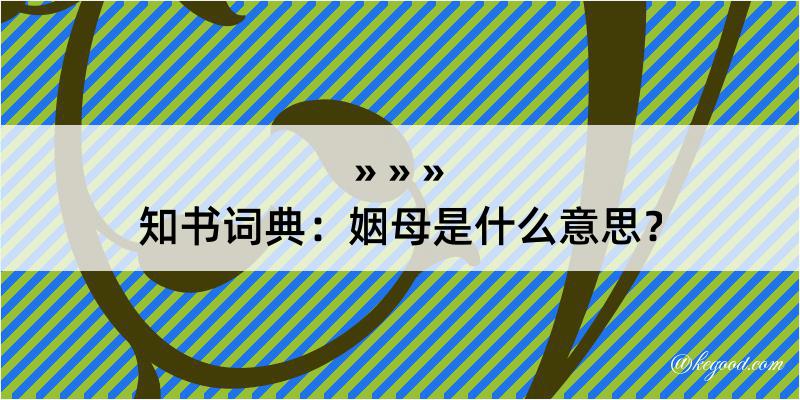 » » »
知书词典：姻母是什么意思？

@kegood.com